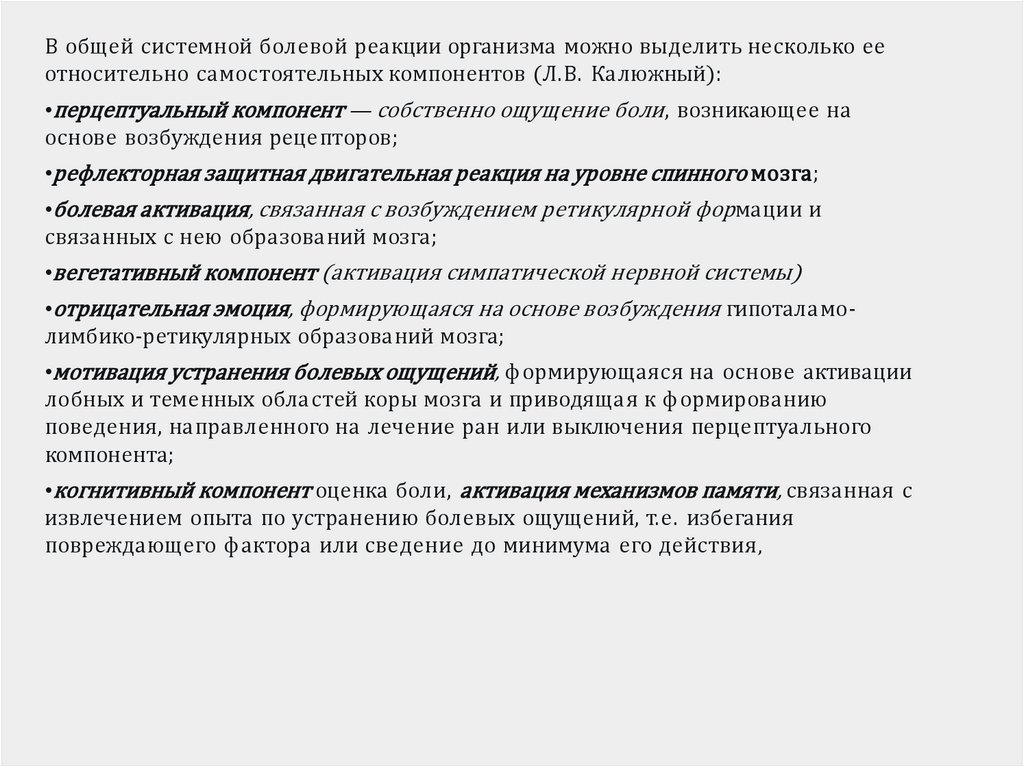 В общей системной болевой реакции организма можно выделить несколько ее относительно самостоятельных компонентов (Л.В. Калюжный):

•перцептуальный компонент — собственно ощущение боли, возникающее на основе возбуждения рецепторов;

•рефлекторная защитная двигательная реакция на уровне спинного мозга;

•болевая активация, связанная с возбуждением ретикулярной формации и связанных с нею образований мозга;

•вегетативный компонент (активация симпатической нервной системы)

•отрицательная эмоция, формирующаяся на основе возбуждения гипоталамо-лимбико-ретикулярных образований мозга;

•мотивация устранения болевых ощущений, формирующаяся на основе активации лобных и теменных областей коры мозга и приводящая к формированию поведения, направленного на лечение ран или выключения перцептуального компонента;

•когнитивный компонент оценка боли, активация механизмов памяти, связанная с извлечением опыта по устранению болевых ощущений, т.е. избегания повреждающего фактора или сведение до минимума его действия,